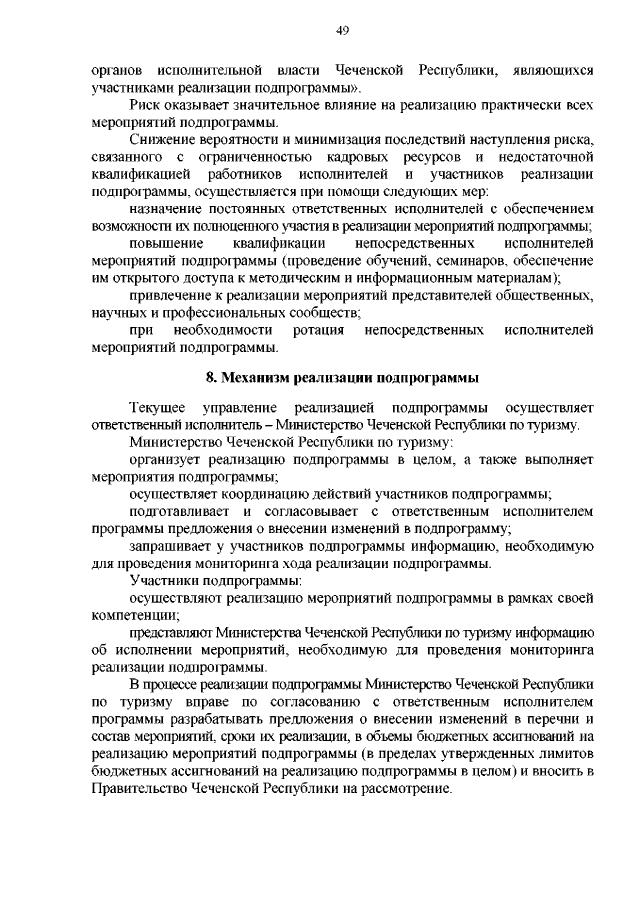 49

органов исполнительной власти Чеченской Республики, являющихся участниками реализации подпрограммы».

Риск оказывает значительное влияние на реализацию практически всех мероприятий подпрограммы.

Снижение вероятности и минимизация последствий наступления риска, связанного с ограниченностью кадровых ресурсов и недостаточной квалификацией работников исполнителей и участников реализации подпрограммы, осуществляется при помощи следующих мер:

назначение постоянных ответственных исполнителей с обеспечением возможности их полноценного участия в реализации мероприятий подпрограммы;

повышение квалификации непосредственных исполнителей мероприятий подпрограммы (проведение обучений, семинаров, обеспечение им открытого доступа к методическим и информационным материалам);

привлечение к реализации мероприятий представителей общественных, научных и профессиональных сообществ;

при необходимости ротация непосредственных исполнителей мероприятий подпрограммы.

8. Механизм реализации подпрограммы

Текущее управление реализацией подпрограммы осуществляет ответственный исполнитель – Министерство Чеченской Республики по туризму.

Министерство Чеченской Республики по туризму:

организует реализацию подпрограммы в целом, а также выполняет мероприятия подпрограммы;

осуществляет координацию действий участников подпрограммы;

подготавливает и согласовывает с ответственным исполнителем программы предложения о внесении изменений в подпрограмму;

запрашивает у участников подпрограммы информацию, необходимую для проведения мониторинга хода реализации подпрограммы.

Участники подпрограммы:

осуществляют реализацию мероприятий подпрограммы в рамках своей компетенции;

представляют Министерства Чеченской Республики по туризму информацию об исполнении мероприятий, необходимую для проведения мониторинга реализации подпрограммы.

В процессе реализации подпрограммы Министерство Чеченской Республики по туризму вправе по согласованию с ответственным исполнителем программы разрабатывать предложения о внесении изменений в перечни и состав мероприятий, сроки их реализации, в объемы бюджетных ассигнований на реализацию мероприятий подпрограммы (в пределах утвержденных лимитов бюджетных ассигнований на реализацию подпрограммы в целом) и вносить в Правительство Чеченской Республики на рассмотрение.